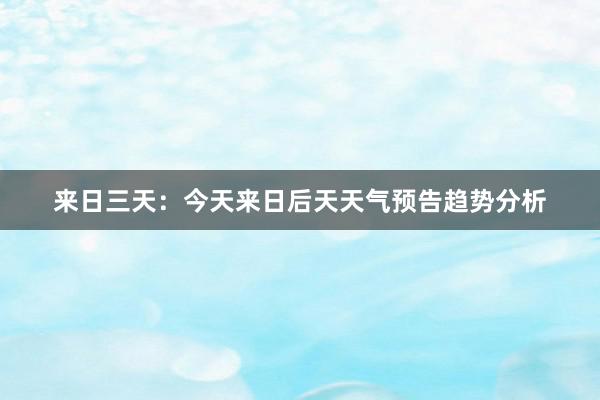 来日三天：今天来日后天天气预告趋势分析